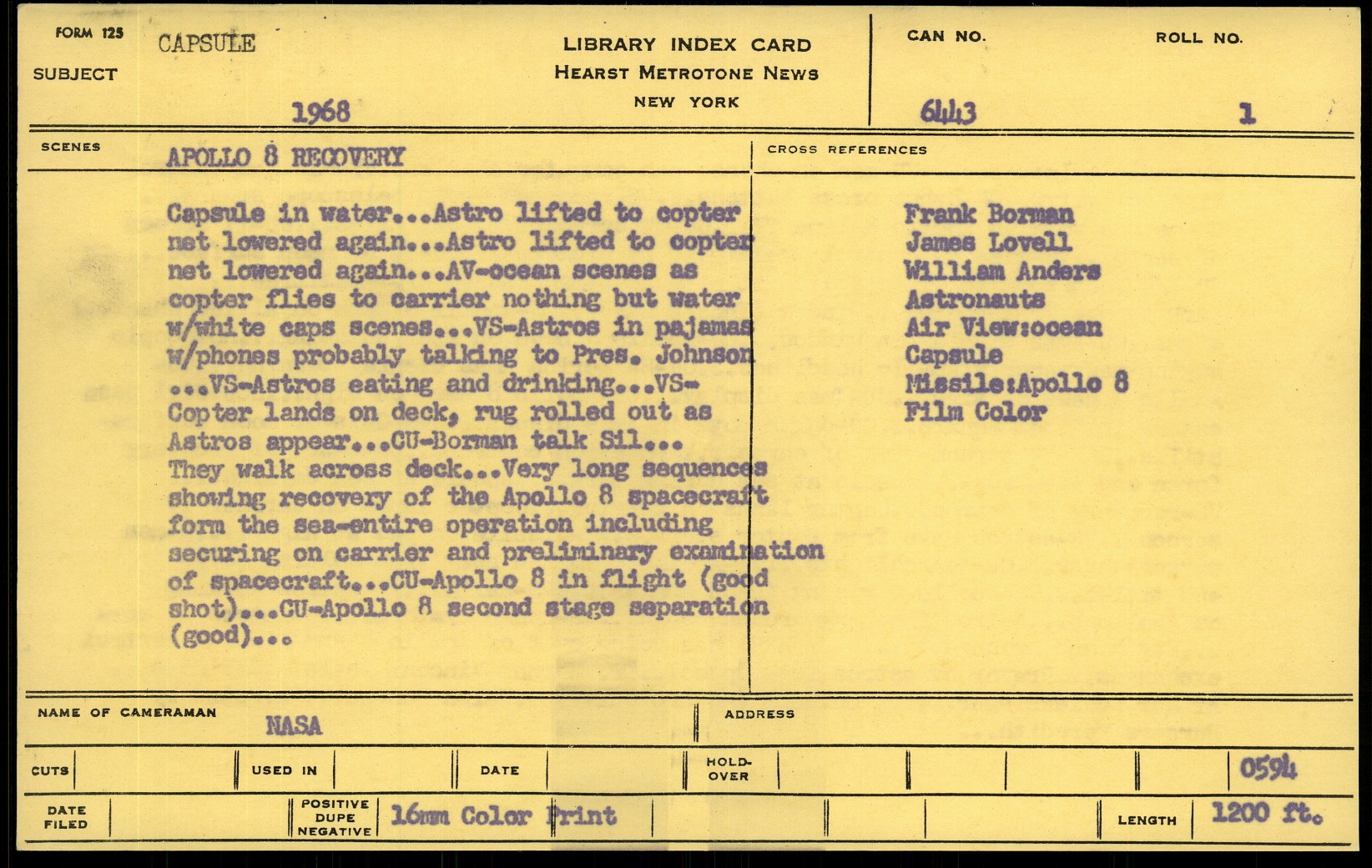 FORM 125
SUBJECT CAPSULE
1968

LIBRARY INDEX CARD
HEARST METROTONE NEWS
NEW YORK

CAN NO. 6443
ROLL NO. 1

SCENES
APOLLO 8 RECOVERY

Capsule in water...Astro lifted to copter net lowered again...Astro lifted to copter net lowered again...AV-ocean scenes as copter flies to carrier nothing but water w/white caps scenes...VS-Astros in pajamas w/phones probably talking to Pres. Johnson ...VS-Astros eating and drinking...VS-Copter lands on deck, rug rolled out as Astros appear...CU-Borman talk Sil... They walk across deck...Very long sequences showing recovery of the Apollo 8 spacecraft form the sea-entire operation including securing on carrier and preliminary examination of spacecraft...CU-Apollo 8 in flight (good shot)...CU-Apollo 8 second stage separation (good)...

CROSS REFERENCES
Frank Borman
James Lovell
William Anders
Astronauts
Air View:ocean
Capsule
Missile:Apollo 8
Film Color

NAME OF CAMERAMAN NASA
ADDRESS

CUTS
USED IN
DATE
HOLD-OVER
0594

DATE FILED
POSITIVE DUPE NEGATIVE 16mm Color Print
LENGTH 1200 ft.